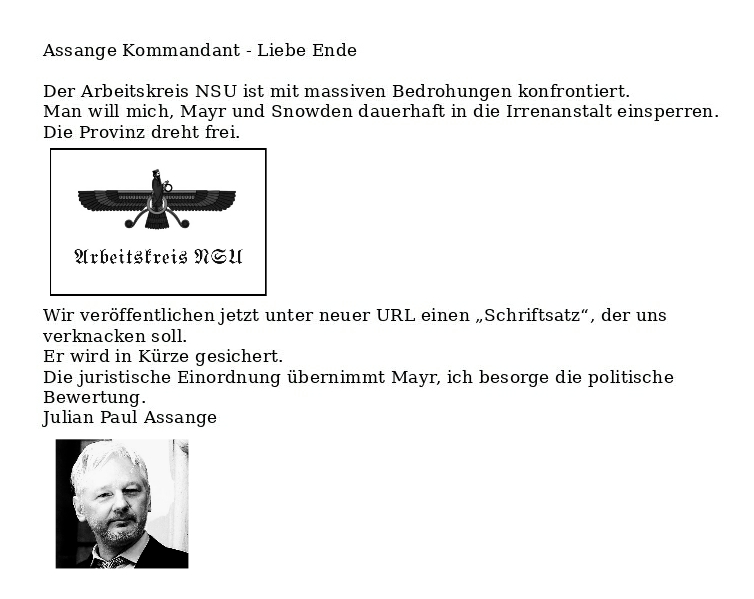 Assange Kommandant - Liebe Ende

Der Arbeitskreis NSU ist mit massiven Bedrohungen konfrontiert.
Man will mich, Mayr und Snowden dauerhaft in die Irrenanstalt einsperren.
Die Provinz dreht frei.

Arbeitskreis NSU

Wir veröffentlichen jetzt unter neuer URL einen „Schriftsatz“, der uns verknacken soll.
Er wird in Kürze gesichert.
Die juristische Einordnung übernimmt Mayr, ich besorge die politische Bewertung.
Julian Paul Assange